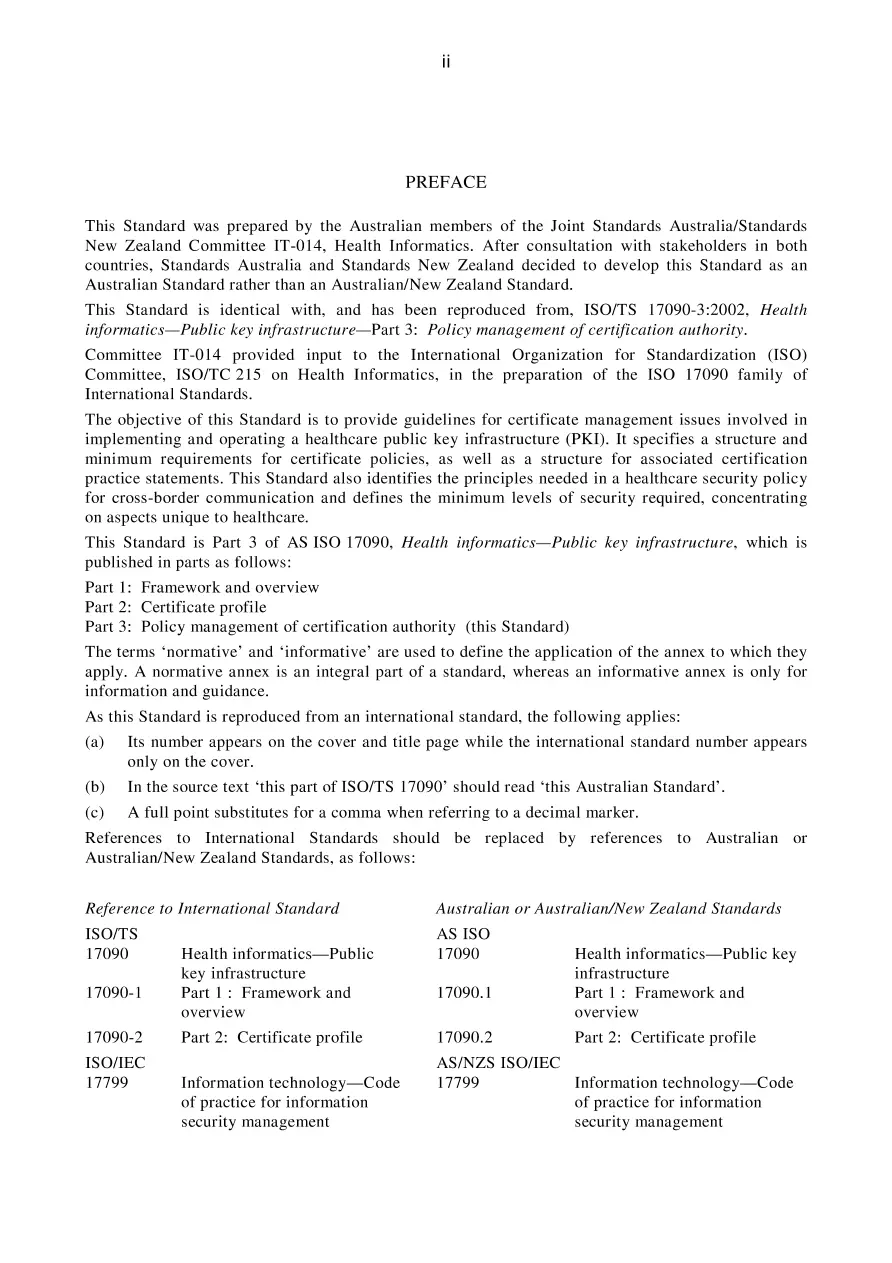 ii

PREFACE

This Standard was prepared by the Australian members of the Joint Standards Australia/Standards New Zealand Committee IT-014, Health Informatics. After consultation with stakeholders in both countries, Standards Australia and Standards New Zealand decided to develop this Standard as an Australian Standard rather than an Australian/New Zealand Standard.

This Standard is identical with, and has been reproduced from, ISO/TS 17090-3:2002, Health informatics—Public key infrastructure—Part 3: Policy management of certification authority.

Committee IT-014 provided input to the International Organization for Standardization (ISO) Committee, ISO/TC 215 on Health Informatics, in the preparation of the ISO 17090 family of International Standards.

The objective of this Standard is to provide guidelines for certificate management issues involved in implementing and operating a healthcare public key infrastructure (PKI). It specifies a structure and minimum requirements for certificate policies, as well as a structure for associated certification practice statements. This Standard also identifies the principles needed in a healthcare security policy for cross-border communication and defines the minimum levels of security required, concentrating on aspects unique to healthcare.

This Standard is Part 3 of AS ISO 17090, Health informatics—Public key infrastructure, which is published in parts as follows:

Part 1: Framework and overview
Part 2: Certificate profile
Part 3: Policy management of certification authority (this Standard)

The terms 'normative' and 'informative' are used to define the application of the annex to which they apply. A normative annex is an integral part of a standard, whereas an informative annex is only for information and guidance.

As this Standard is reproduced from an international standard, the following applies:

(a) Its number appears on the cover and title page while the international standard number appears only on the cover.

(b) In the source text 'this part of ISO/TS 17090' should read 'this Australian Standard'.

(c) A full point substitutes for a comma when referring to a decimal marker.

References to International Standards should be replaced by references to Australian or Australian/New Zealand Standards, as follows:

| Reference to International Standard | | Australian or Australian/New Zealand Standards | |
|---|---|---|---|
| ISO/TS | | AS ISO | |
| 17090 | Health informatics—Public key infrastructure | 17090 | Health informatics—Public key infrastructure |
| 17090-1 | Part 1 : Framework and overview | 17090.1 | Part 1 : Framework and overview |
| 17090-2 | Part 2: Certificate profile | 17090.2 | Part 2: Certificate profile |
| ISO/IEC | | AS/NZS ISO/IEC | |
| 17799 | Information technology—Code of practice for information security management | 17799 | Information technology—Code of practice for information security management |